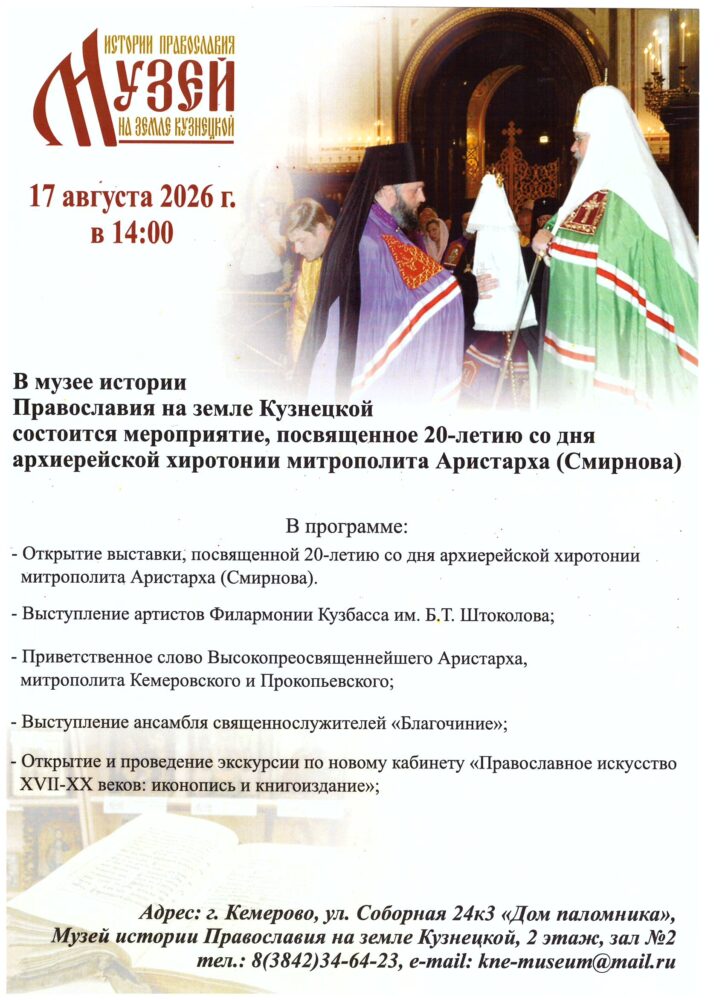 ИСТОРИИ ПРАВОСЛАВИЯ
МУЗЕЙ
НА ЗЕМЛЕ КУЗНЕЦКОЙ

17 августа 2026 г.
в 14:00

В музее истории
Православия на земле Кузнецкой
состоится мероприятие, посвященное 20-летию со дня
архиерейской хиротонии митрополита Аристарха (Смирнова)

В программе:

- Открытие выставки, посвященной 20-летию со дня архиерейской хиротонии митрополита Аристарха (Смирнова).

- Выступление артистов Филармонии Кузбасса им. Б.Т. Штоколова;

- Приветственное слово Высокопреосвященнейшего Аристарха, митрополита Кемеровского и Прокопьевского;

- Выступление ансамбля священнослужителей «Благочиние»;

- Открытие и проведение экскурсии по новому кабинету «Православное искусство XVII-XX веков: иконопись и книгоиздание»;

Адрес: г. Кемерово, ул. Соборная 24к3 «Дом паломника»,
Музей истории Православия на земле Кузнецкой, 2 этаж, зал №2
тел.: 8(3842)34-64-23, e-mail: kne-museum@mail.ru